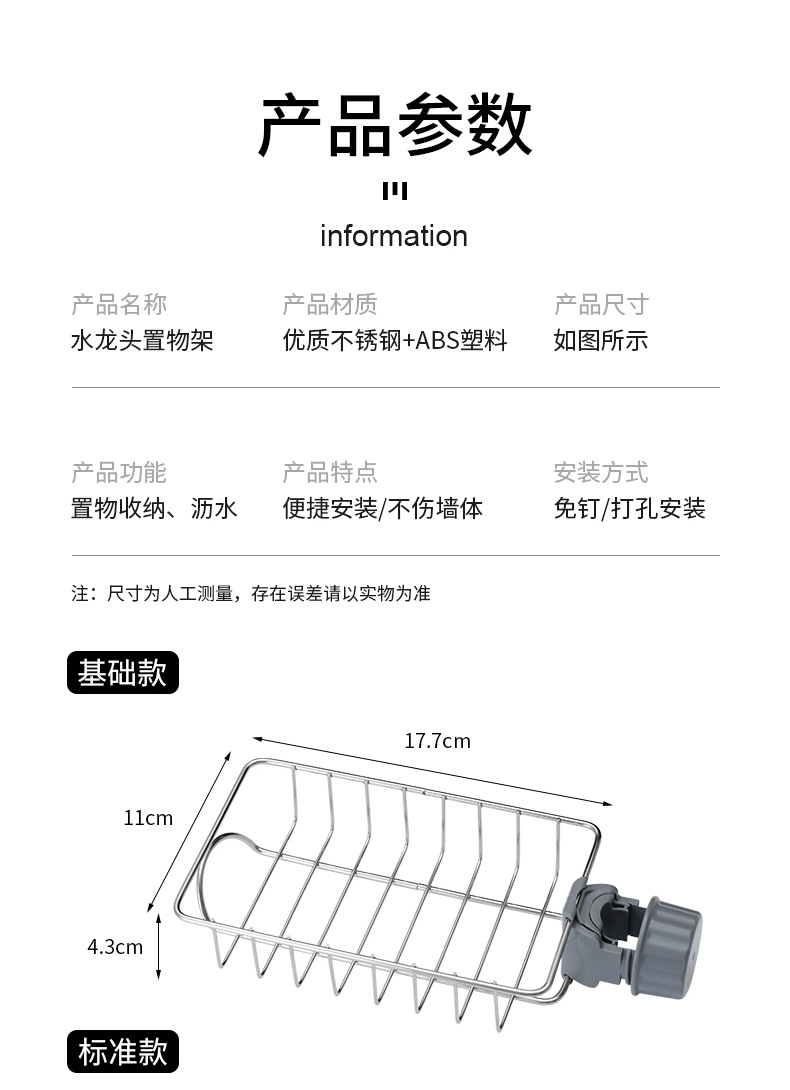 产品参数

information

产品名称
水龙头置物架

产品材质
优质不锈钢+ABS塑料

产品尺寸
如图所示

产品功能
置物收纳、沥水

产品特点
便捷安装/不伤墙体

安装方式
免钉/打孔安装

注：尺寸为人工测量，存在误差请以实物为准

基础款

17.7cm

11cm

4.3cm

标准款